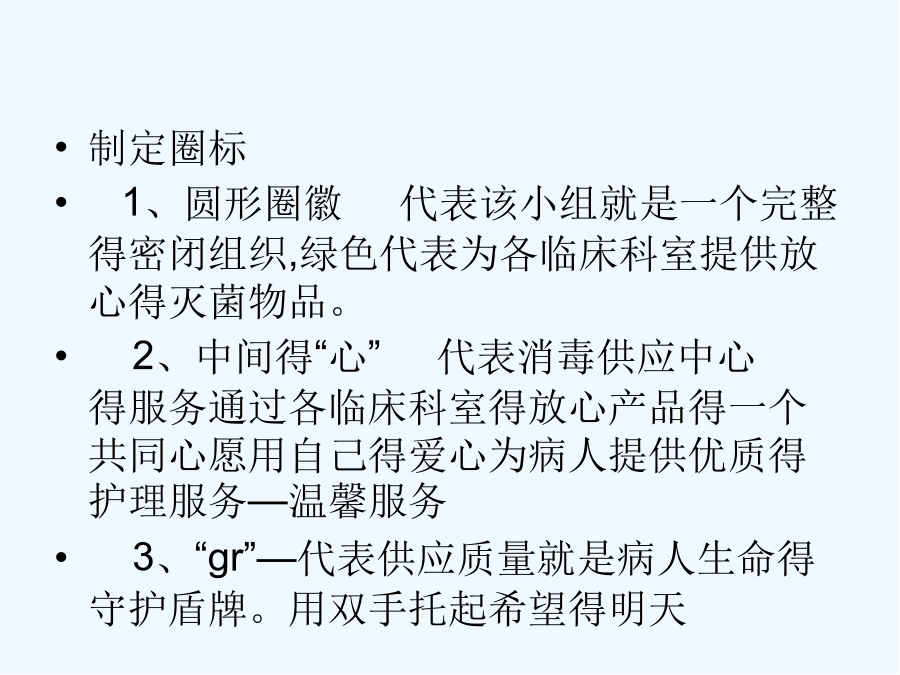 • 制定圈标

• 1、圆形圈徽 代表该小组就是一个完整得密闭组织,绿色代表为各临床科室提供放心得灭菌物品。

• 2、中间得“心” 代表消毒供应中心得服务通过各临床科室得放心产品得一个共同心愿用自己得爱心为病人提供优质得护理服务—温馨服务

• 3、“gr”—代表供应质量就是病人生命得守护盾牌。用双手托起希望得明天